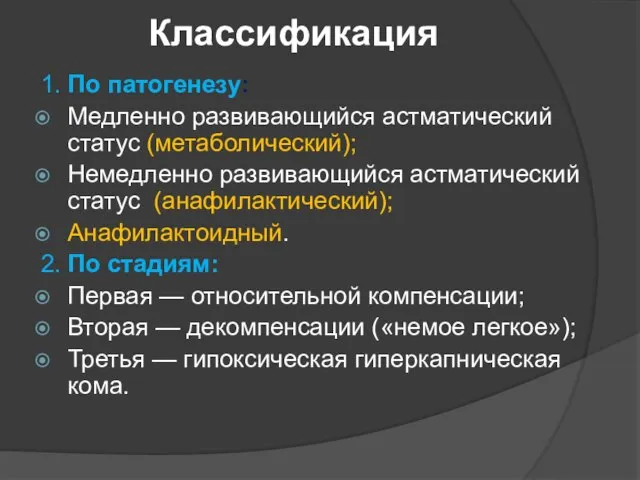 Классификация

1. По патогенезу:

Медленно развивающийся астматический статус (метаболический);

Немедленно развивающийся астматический статус (анафилактический);

Анафилактоидный.

2. По стадиям:

Первая — относительной компенсации;

Вторая — декомпенсации («немое легкое»);

Третья — гипоксическая гиперкапническая кома.